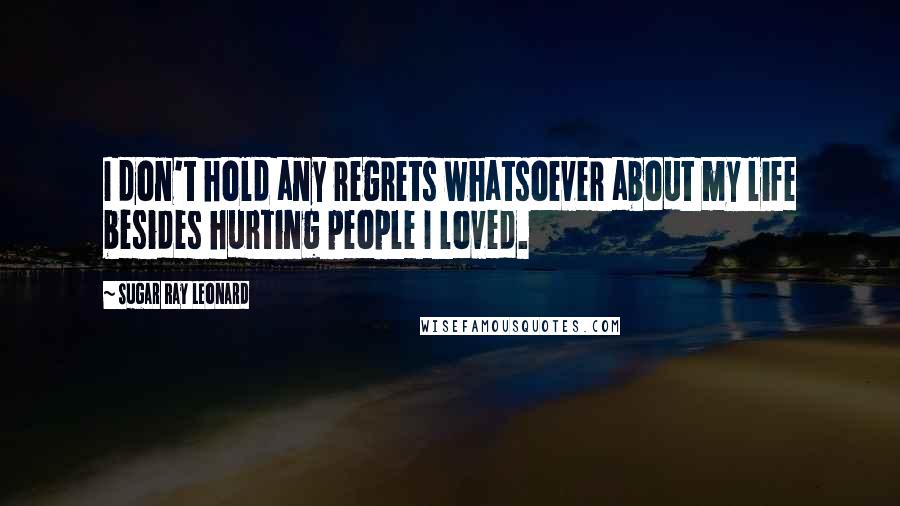 I DON'T HOLD ANY REGRETS WHATSOEVER ABOUT MY LIFE BESIDES HURTING PEOPLE I LOVED.

~ SUGAR RAY LEONARD

WISEFAMOUSQUOTES.COM